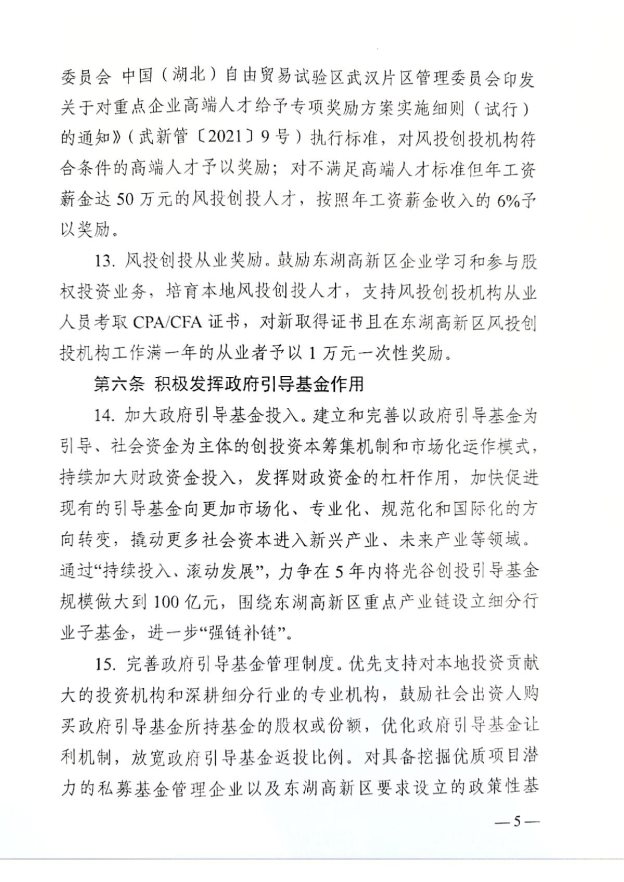 委员会 中国（湖北）自由贸易试验区武汉片区管理委员会印发关于对重点企业高端人才给予专项奖励方案实施细则（试行）的通知》（武新管〔2021〕9号）执行标准，对风投创投机构符合条件的高端人才予以奖励；对不满足高端人才标准但年工资薪金达50万元的风投创投人才，按照年工资薪金收入的6%予以奖励。

13. 风投创投从业奖励。鼓励东湖高新区企业学习和参与股权投资业务，培育本地风投创投人才，支持风投创投机构从业人员考取CPA/CFA证书，对新取得证书且在东湖高新区风投创投机构工作满一年的从业者予以1万元一次性奖励。

第六条 积极发挥政府引导基金作用

14. 加大政府引导基金投入。建立和完善以政府引导基金为引导、社会资金为主体的创投资本筹集机制和市场化运作模式，持续加大财政资金投入，发挥财政资金的杠杆作用，加快促进现有的引导基金向更加市场化、专业化、规范化和国际化的方向转变，撬动更多社会资本进入新兴产业、未来产业等领域。通过“持续投入、滚动发展”，力争在5年内将光谷创投引导基金规模做大到100亿元，围绕东湖高新区重点产业链设立细分行业子基金，进一步“强链补链”。

15. 完善政府引导基金管理制度。优先支持对本地投资贡献大的投资机构和深耕细分行业的专业机构，鼓励社会出资人购买政府引导基金所持基金的股权或份额，优化政府引导基金让利机制，放宽政府引导基金返投比例。对具备挖掘优质项目潜力的私募基金管理企业以及东湖高新区要求设立的政策性基

—5—